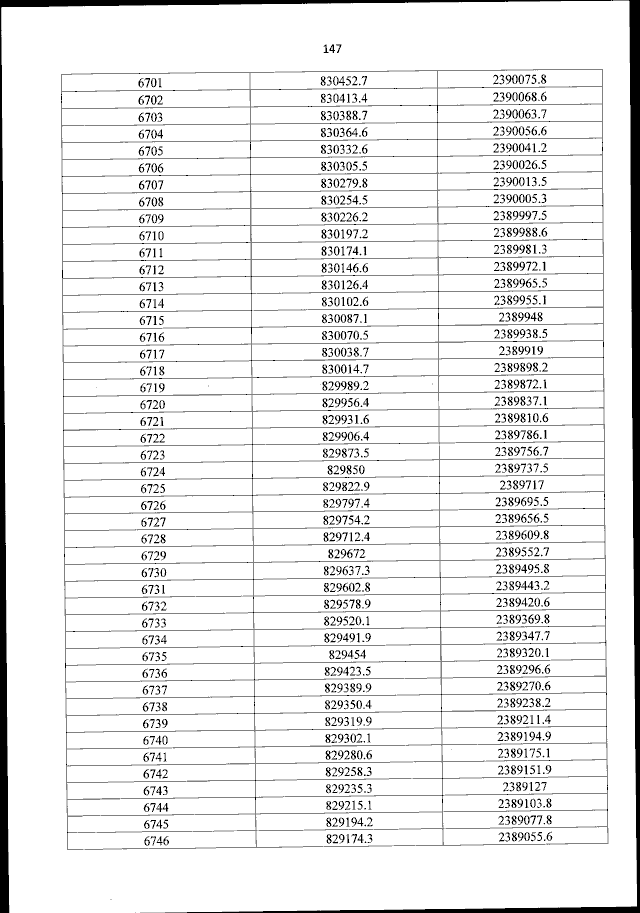 147

| 6701 | 830452.7 | 2390075.8 |
|---|---|---|
| 6702 | 830413.4 | 2390068.6 |
| 6703 | 830388.7 | 2390063.7 |
| 6704 | 830364.6 | 2390056.6 |
| 6705 | 830332.6 | 2390041.2 |
| 6706 | 830305.5 | 2390026.5 |
| 6707 | 830279.8 | 2390013.5 |
| 6708 | 830254.5 | 2390005.3 |
| 6709 | 830226.2 | 2389997.5 |
| 6710 | 830197.2 | 2389988.6 |
| 6711 | 830174.1 | 2389981.3 |
| 6712 | 830146.6 | 2389972.1 |
| 6713 | 830126.4 | 2389965.5 |
| 6714 | 830102.6 | 2389955.1 |
| 6715 | 830087.1 | 2389948 |
| 6716 | 830070.5 | 2389938.5 |
| 6717 | 830038.7 | 2389919 |
| 6718 | 830014.7 | 2389898.2 |
| 6719 | 829989.2 | 2389872.1 |
| 6720 | 829956.4 | 2389837.1 |
| 6721 | 829931.6 | 2389810.6 |
| 6722 | 829906.4 | 2389786.1 |
| 6723 | 829873.5 | 2389756.7 |
| 6724 | 829850 | 2389737.5 |
| 6725 | 829822.9 | 2389717 |
| 6726 | 829797.4 | 2389695.5 |
| 6727 | 829754.2 | 2389656.5 |
| 6728 | 829712.4 | 2389609.8 |
| 6729 | 829672 | 2389552.7 |
| 6730 | 829637.3 | 2389495.8 |
| 6731 | 829602.8 | 2389443.2 |
| 6732 | 829578.9 | 2389420.6 |
| 6733 | 829520.1 | 2389369.8 |
| 6734 | 829491.9 | 2389347.7 |
| 6735 | 829454 | 2389320.1 |
| 6736 | 829423.5 | 2389296.6 |
| 6737 | 829389.9 | 2389270.6 |
| 6738 | 829350.4 | 2389238.2 |
| 6739 | 829319.9 | 2389211.4 |
| 6740 | 829302.1 | 2389194.9 |
| 6741 | 829280.6 | 2389175.1 |
| 6742 | 829258.3 | 2389151.9 |
| 6743 | 829235.3 | 2389127 |
| 6744 | 829215.1 | 2389103.8 |
| 6745 | 829194.2 | 2389077.8 |
| 6746 | 829174.3 | 2389055.6 |